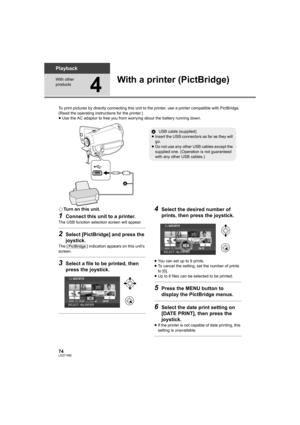 4 $\therefore$